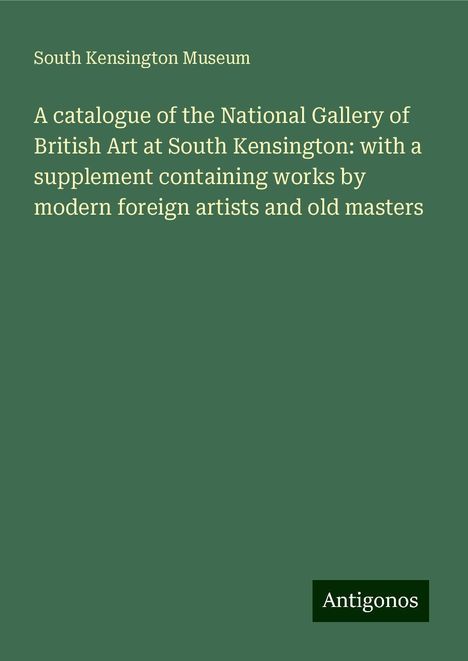 South Kensington Museum

A catalogue of the National Gallery of British Art at South Kensington: with a supplement containing works by modern foreign artists and old masters

Antigonos